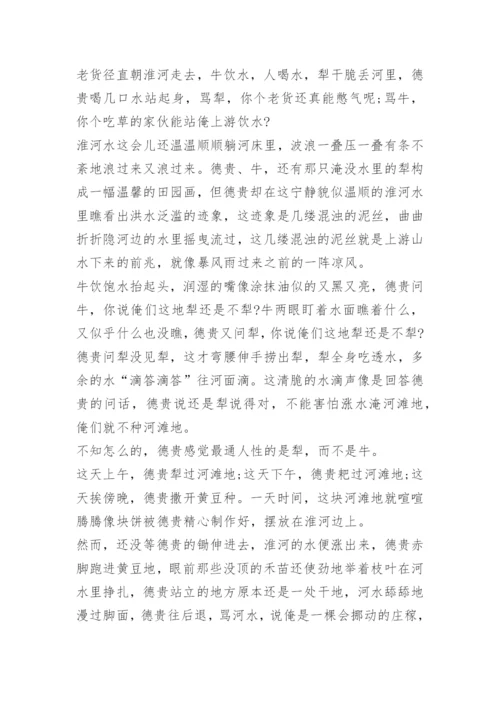 老货径直朝淮河走去，牛饮水，人喝水，犁干脆丢河里，德贵喝几口水站起身，骂犁，你个老货还真能憋气呢;骂牛，你个吃草的家伙能站俺上游饮水?

淮河水这会儿还温温顺顺躺河床里，波浪一叠压一叠有条不紊地浪过来又浪过来。德贵、牛，还有那只淹没水里的犁构成一幅温馨的田园画，但德贵却在这宁静貌似温顺的淮河水里瞧看出洪水泛滥的迹象，这迹象是几缕混浊的泥丝，曲曲折折隐河边的水里摇曳流过，这几缕混浊的泥丝就是上游山水下来的前兆，就像暴风雨过来之前的一阵凉风。

牛饮饱水抬起头，润湿的嘴像涂抹油似的又黑又亮，德贵问牛，你说俺们这地犁还是不犁?牛两眼盯着水面瞧着什么，又似乎什么也没瞧，德贵又问犁，你说俺们这地犁还是不犁?德贵问犁没见犁，这才弯腰伸手捞出犁，犁全身吃透水，多余的水“滴答滴答”往河面滴。这清脆的水滴声像是回答德贵的问话，德贵说还是犁说得对，不能害怕涨水淹河滩地，俺们就不种河滩地。

不知怎么的，德贵感觉最通人性的是犁，而不是牛。

这天上午，德贵犁过河滩地;这天下午，德贵耙过河滩地;这天挨傍晚，德贵撒开黄豆种。一天时间，这块河滩地就喧喧腾腾像块饼被德贵精心制作好，摆放在淮河边上。

然而，还没等德贵的锄伸进去，淮河的水便涨出来，德贵赤脚跑进黄豆地，眼前那些没顶的禾苗还使劲地举着枝叶在河水里挣扎，德贵站立的地方原本还是一处干地，河水舔舔地漫过脚面，德贵往后退，骂河水，说俺是一棵会挪动的庄稼，